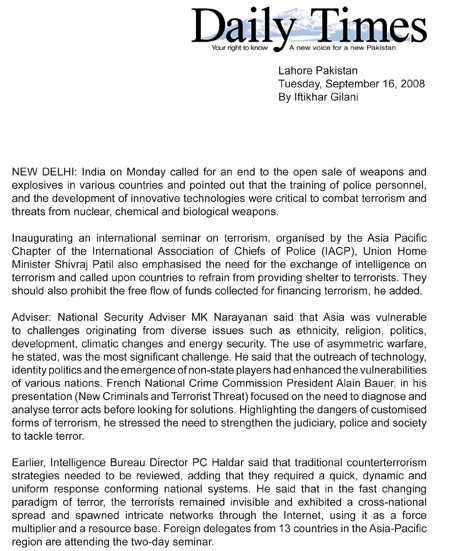 Daily Times
Your right to know A new voice for a new Pakistan

Lahore Pakistan
Tuesday, September 16, 2008
By Iftikhar Gilani

NEW DELHI: India on Monday called for an end to the open sale of weapons and explosives in various countries and pointed out that the training of police personnel, and the development of innovative technologies were critical to combat terrorism and threats from nuclear, chemical and biological weapons.

Inaugurating an international seminar on terrorism, organised by the Asia Pacific Chapter of the International Association of Chiefs of Police (IACP), Union Home Minister Shivraj Patil also emphasised the need for the exchange of intelligence on terrorism and called upon countries to refrain from providing shelter to terrorists. They should also prohibit the free flow of funds collected for financing terrorism, he added.

Adviser: National Security Adviser MK Narayanan said that Asia was vulnerable to challenges originating from diverse issues such as ethnicity, religion, politics, development, climatic changes and energy security. The use of asymmetric warfare, he stated, was the most significant challenge. He said that the outreach of technology, identity politics and the emergence of non-state players had enhanced the vulnerabilities of various nations. French National Crime Commission President Alain Bauer, in his presentation (New Criminals and Terrorist Threat) focused on the need to diagnose and analyse terror acts before looking for solutions. Highlighting the dangers of customised forms of terrorism, he stressed the need to strengthen the judiciary, police and society to tackle terror.

Earlier, Intelligence Bureau Director PC Haldar said that traditional counterterrorism strategies needed to be reviewed, adding that they required a quick, dynamic and uniform response conforming national systems. He said that in the fast changing paradigm of terror, the terrorists remained invisible and exhibited a cross-national spread and spawned intricate networks through the Internet, using it as a force multiplier and a resource base. Foreign delegates from 13 countries in the Asia-Pacific region are attending the two-day seminar.